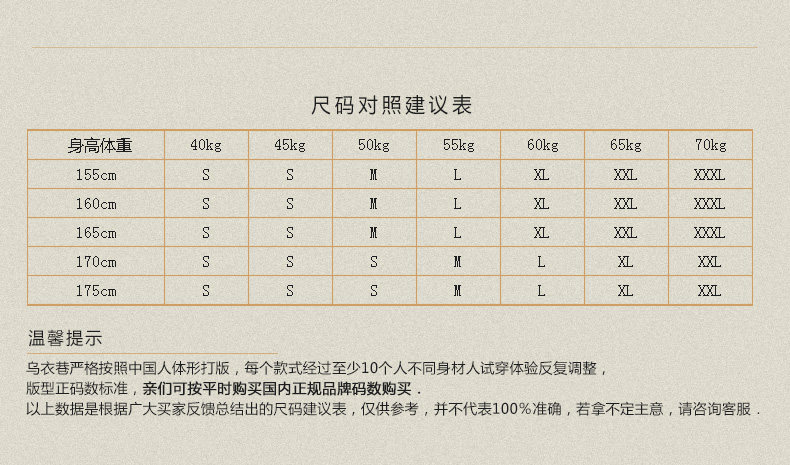 尺码对照建议表

| 身高体重 | 40kg | 45kg | 50kg | 55kg | 60kg | 65kg | 70kg |
|---|---|---|---|---|---|---|---|
| 155cm | S | S | M | L | XL | XXL | XXXL |
| 160cm | S | S | M | L | XL | XXL | XXXL |
| 165cm | S | S | M | L | XL | XXL | XXXL |
| 170cm | S | S | S | M | L | XL | XXL |
| 175cm | S | S | S | M | L | XL | XXL |

温馨提示

乌衣巷严格按照中国人体形打版，每个款式经过至少10个人不同身材人试穿体验反复调整，

版型正码数标准，亲们可按平时购买国内正规品牌码数购买．

以上数据是根据广大买家反馈总结出的尺码建议表，仅供参考，并不代表100%准确，若拿不定主意，请咨询客服．